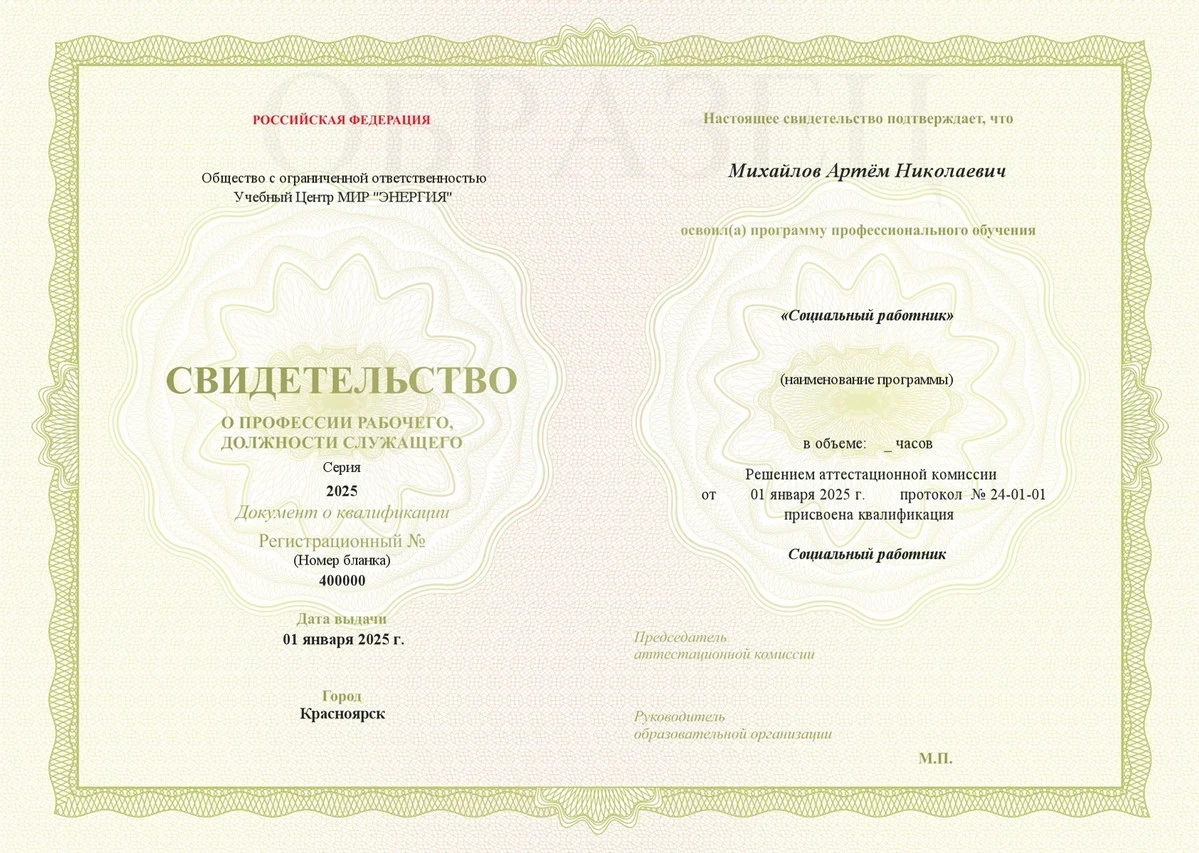 ОБРАЗЕЦ

РОССИЙСКАЯ ФЕДЕРАЦИЯ

Общество с ограниченной ответственностью
Учебный Центр МИР "ЭНЕРГИЯ"

СВИДЕТЕЛЬСТВО
О ПРОФЕССИИ РАБОЧЕГО, ДОЛЖНОСТИ СЛУЖАЩЕГО

Серия
2025
Документ о квалификации
Регистрационный №
(Номер бланка)
400000

Дата выдачи
01 января 2025 г.

Город
Красноярск

Настоящее свидетельство подтверждает, что

Михайлов Артём Николаевич

освоил(а) программу профессионального обучения

«Социальный работник»

(наименование программы)

в объеме: _ часов

Решением аттестационной комиссии
от 01 января 2025 г. протокол № 24-01-01
присвоена квалификация

Социальный работник

Председатель
аттестационной комиссии

Руководитель
образовательной организации

М.П.